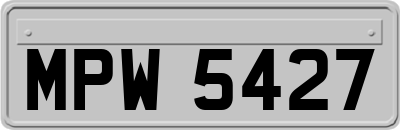 MPW 5427